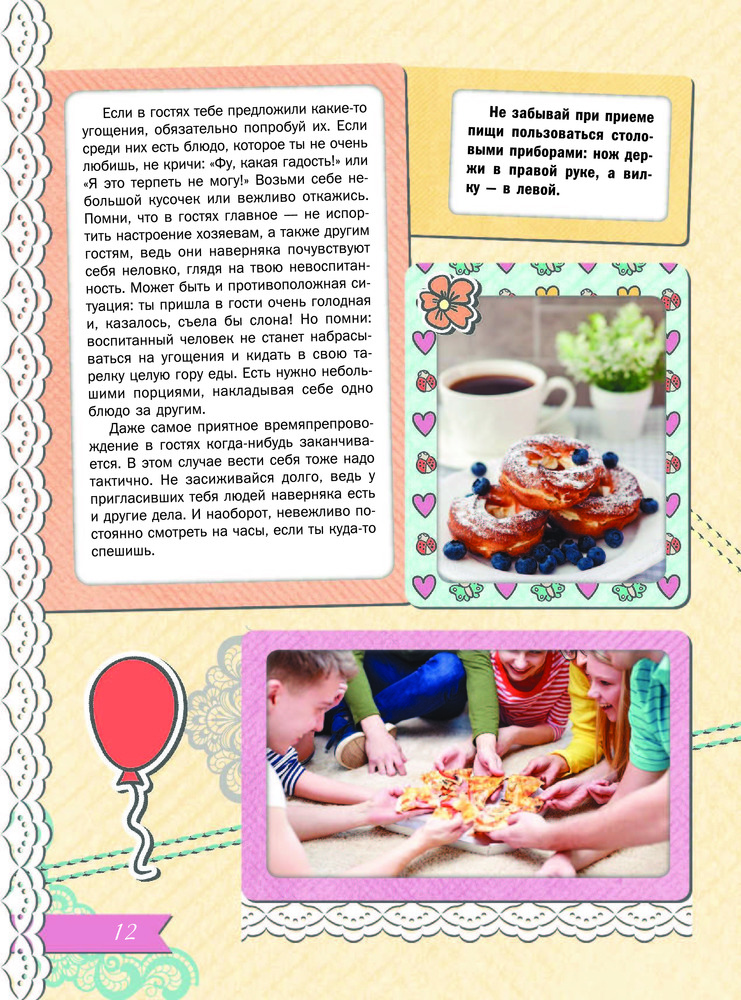 Если в гостях тебе предложили какие-то угощения, обязательно попробуй их. Если среди них есть блюдо, которое ты не очень любишь, не кричи: «Фу, какая гадость!» или «Я это терпеть не могу!» Возьми себе небольшой кусочек или вежливо откажись. Помни, что в гостях главное — не испортить настроение хозяевам, а также другим гостям, ведь они наверняка почувствуют себя неловко, глядя на твою невоспитанность. Может быть и противоположная ситуация: ты пришла в гости очень голодная и, казалось, съела бы слона! Но помни: воспитанный человек не станет набрасываться на угощения и кидать в свою тарелку целую гору еды. Есть нужно небольшими порциями, накладывая себе одно блюдо за другим.

Даже самое приятное времяпрепровождение в гостях когда-нибудь заканчивается. В этом случае вести себя тоже надо тактично. Не засиживайся долго, ведь у пригласивших тебя людей наверняка есть и другие дела. И наоборот, невежливо постоянно смотреть на часы, если ты куда-то спешишь.

Не забывай при приеме пищи пользоваться столовыми приборами: нож держи в правой руке, а вилку — в левой.

12